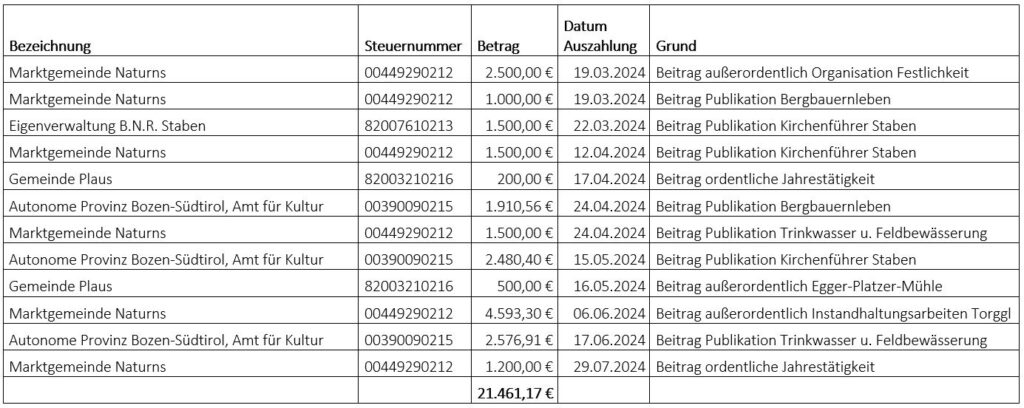 | Bezeichnung | Steuernummer | Betrag | Datum Auszahlung | Grund |
|---|---|---|---|---|
| Marktgemeinde Naturns | 00449290212 | 2.500,00 € | 19.03.2024 | Beitrag außerordentlich Organisation Festlichkeit |
| Marktgemeinde Naturns | 00449290212 | 1.000,00 € | 19.03.2024 | Beitrag Publikation Bergbauernleben |
| Eigenverwaltung B.N.R. Staben | 82007610213 | 1.500,00 € | 22.03.2024 | Beitrag Publikation Kirchenführer Staben |
| Marktgemeinde Naturns | 00449290212 | 1.500,00 € | 12.04.2024 | Beitrag Publikation Kirchenführer Staben |
| Gemeinde Plaus | 82003210216 | 200,00 € | 17.04.2024 | Beitrag ordentliche Jahrestätigkeit |
| Autonome Provinz Bozen-Südtirol, Amt für Kultur | 00390090215 | 1.910,56 € | 24.04.2024 | Beitrag Publikation Bergbauernleben |
| Marktgemeinde Naturns | 00449290212 | 1.500,00 € | 24.04.2024 | Beitrag Publikation Trinkwasser u. Feldbewässerung |
| Autonome Provinz Bozen-Südtirol, Amt für Kultur | 00390090215 | 2.480,40 € | 15.05.2024 | Beitrag Publikation Kirchenführer Staben |
| Gemeinde Plaus | 82003210216 | 500,00 € | 16.05.2024 | Beitrag außerordentlich Egger-Platzer-Mühle |
| Marktgemeinde Naturns | 00449290212 | 4.593,30 € | 06.06.2024 | Beitrag außerordentlich Instandhaltungsarbeiten Torggl |
| Autonome Provinz Bozen-Südtirol, Amt für Kultur | 00390090215 | 2.576,91 € | 17.06.2024 | Beitrag Publikation Trinkwasser u. Feldbewässerung |
| Marktgemeinde Naturns | 00449290212 | 1.200,00 € | 29.07.2024 | Beitrag ordentliche Jahrestätigkeit |
| | | 21.461,17 € | | |